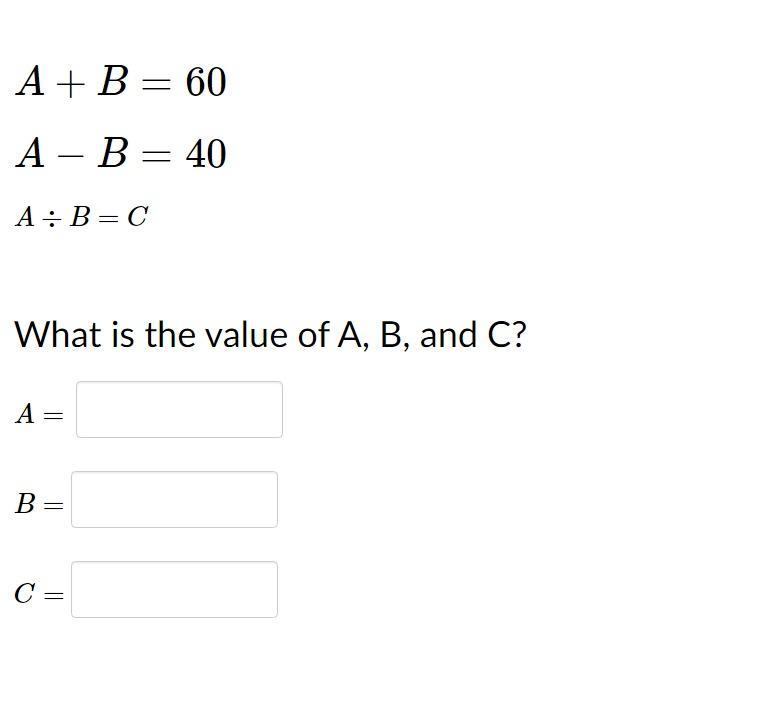 $A + B = 60$

$A - B = 40$

$A \div B = C$

What is the value of A, B, and C?

$A =$

$B =$

$C =$